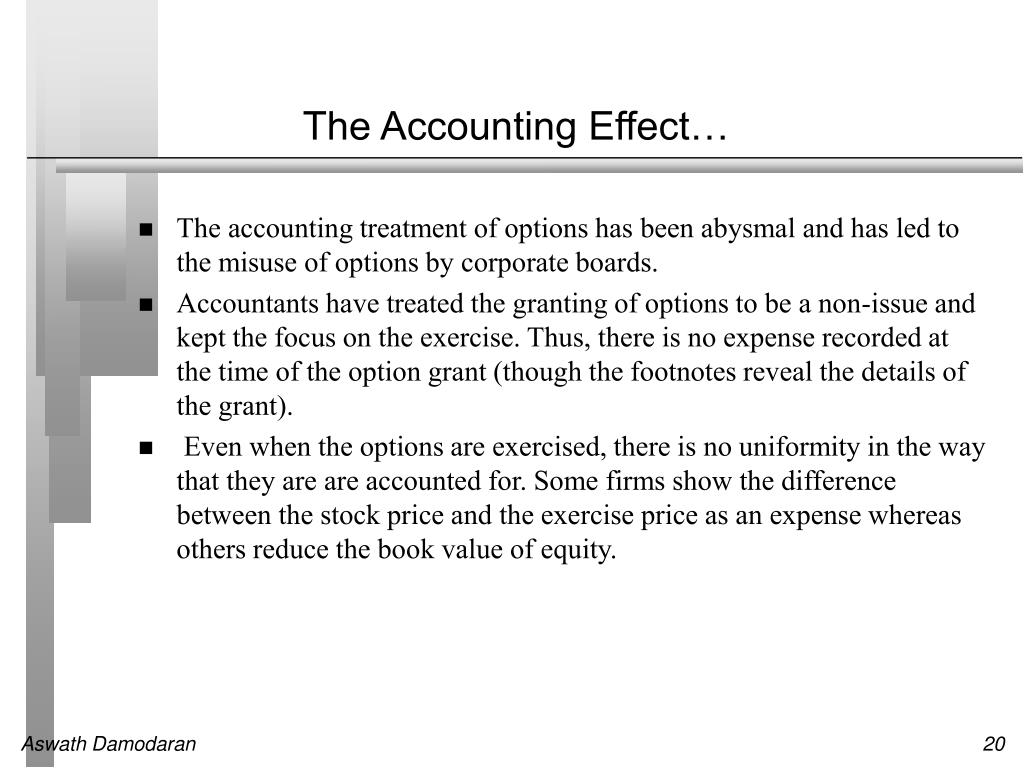 The Accounting Effect…

■ The accounting treatment of options has been abysmal and has led to the misuse of options by corporate boards.

■ Accountants have treated the granting of options to be a non-issue and kept the focus on the exercise. Thus, there is no expense recorded at the time of the option grant (though the footnotes reveal the details of the grant).

■ Even when the options are exercised, there is no uniformity in the way that they are are accounted for. Some firms show the difference between the stock price and the exercise price as an expense whereas others reduce the book value of equity.

Aswath Damodaran

20